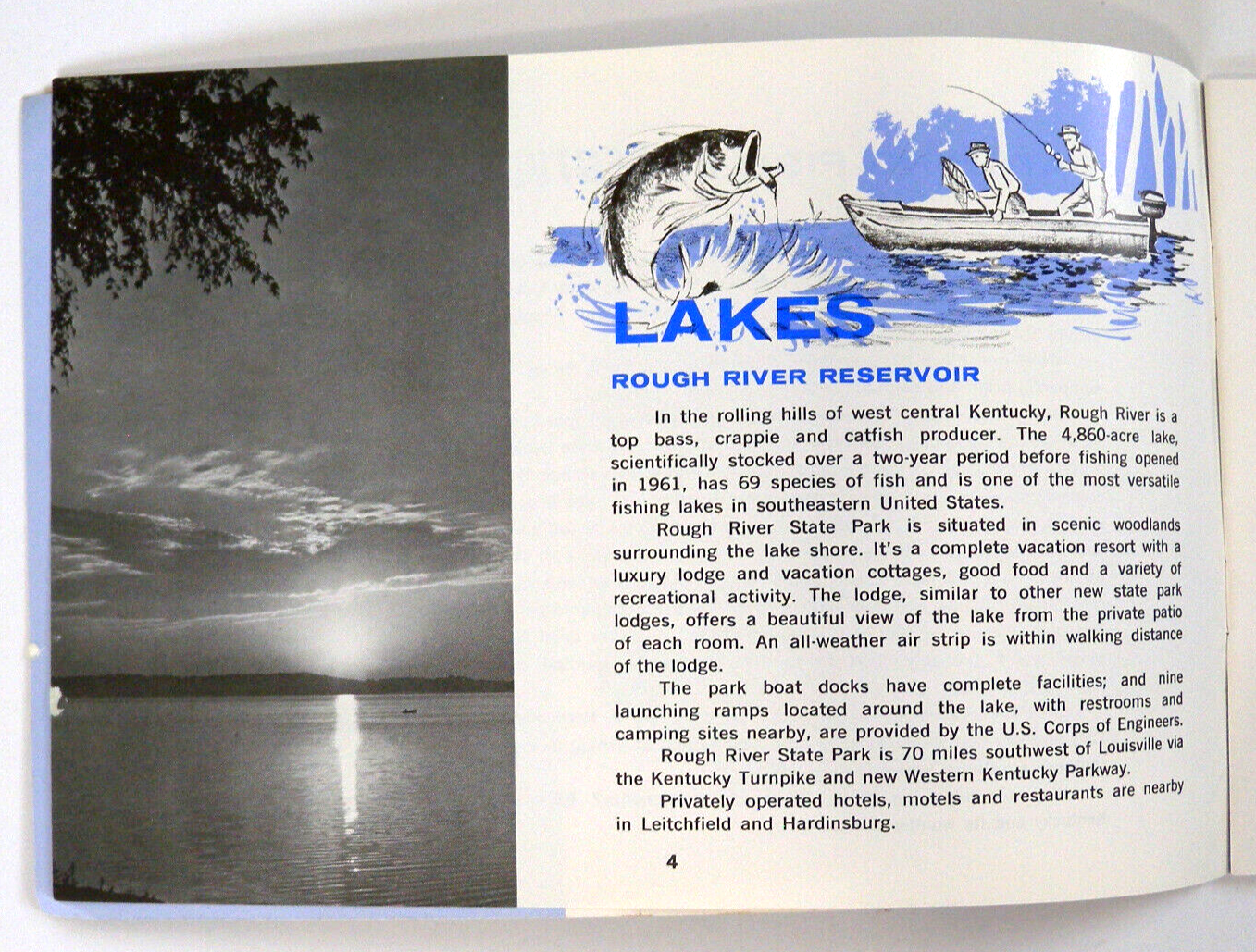 LAKES

ROUGH RIVER RESERVOIR

In the rolling hills of west central Kentucky, Rough River is a top bass, crappie and catfish producer. The 4,860-acre lake, scientifically stocked over a two-year period before fishing opened in 1961, has 69 species of fish and is one of the most versatile fishing lakes in southeastern United States.

Rough River State Park is situated in scenic woodlands surrounding the lake shore. It's a complete vacation resort with a luxury lodge and vacation cottages, good food and a variety of recreational activity. The lodge, similar to other new state park lodges, offers a beautiful view of the lake from the private patio of each room. An all-weather air strip is within walking distance of the lodge.

The park boat docks have complete facilities; and nine launching ramps located around the lake, with restrooms and camping sites nearby, are provided by the U.S. Corps of Engineers.

Rough River State Park is 70 miles southwest of Louisville via the Kentucky Turnpike and new Western Kentucky Parkway.

Privately operated hotels, motels and restaurants are nearby in Leitchfield and Hardinsburg.

4